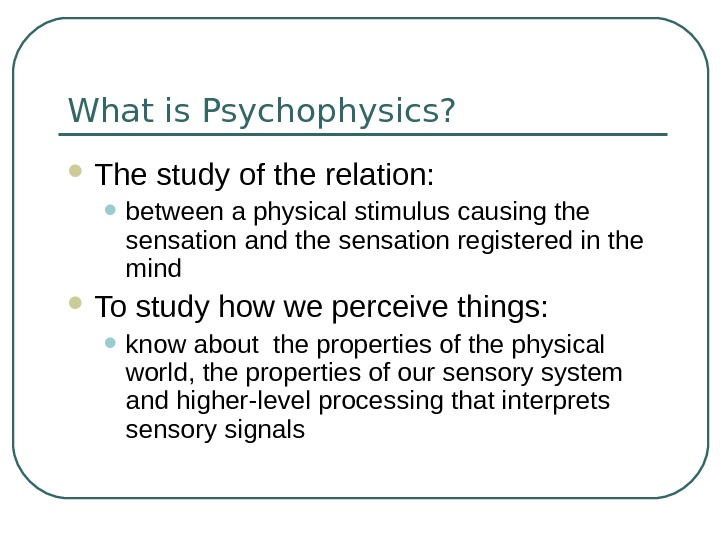 What is Psychophysics?

- The study of the relation:
  - between a physical stimulus causing the sensation and the sensation registered in the mind
- To study how we perceive things:
  - know about the properties of the physical world, the properties of our sensory system and higher-level processing that interprets sensory signals